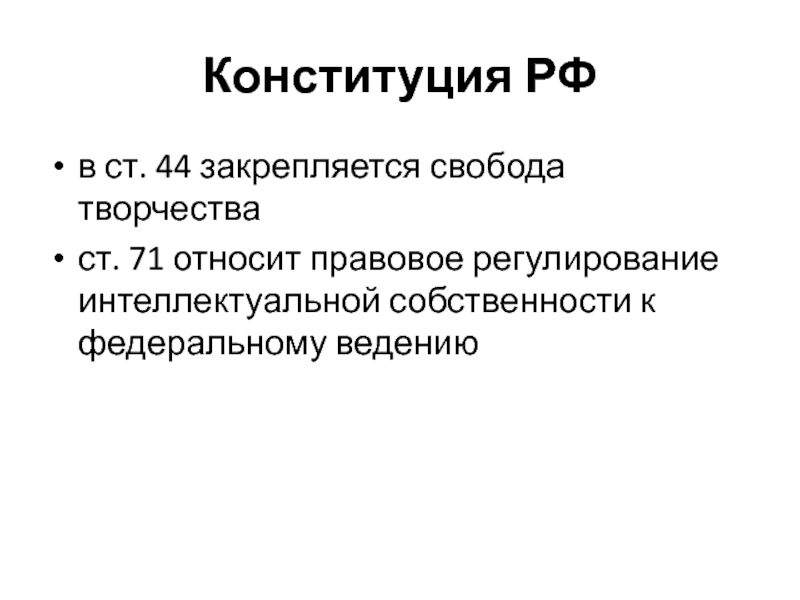 Конституция РФ

• в ст. 44 закрепляется свобода творчества

• ст. 71 относит правовое регулирование интеллектуальной собственности к федеральному ведению